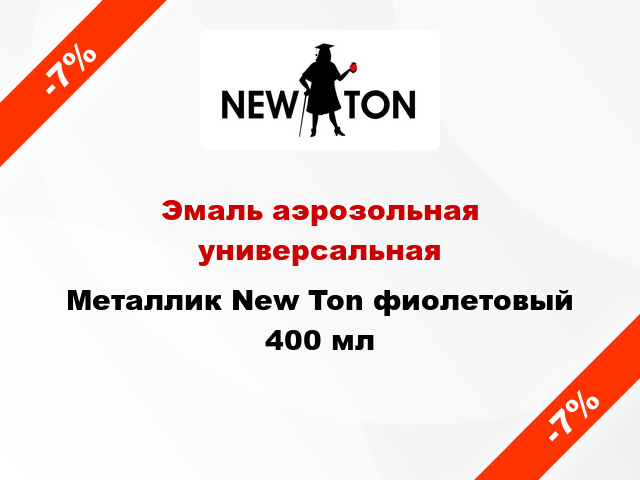 -7%

NEW TON

Эмаль аэрозольная универсальная

Металлик New Ton фиолетовый 400 мл

-7%